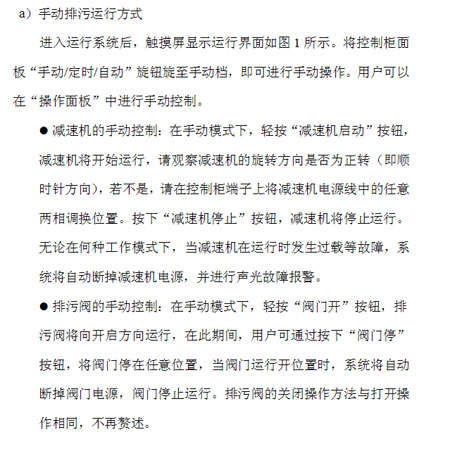 a）手动排污运行方式

进入运行系统后，触摸屏显示运行界面如图 1 所示。将控制柜面板“手动/定时/自动”旋钮旋至手动档，即可进行手动操作。用户可以在“操作面板”中进行手动控制。

● 减速机的手动控制：在手动模式下，轻按“减速机启动”按钮，减速机将开始运行，请观察减速机的旋转方向是否为正转（即顺时针方向），若不是，请在控制柜端子上将减速机电源线中的任意两相调换位置。按下“减速机停止”按钮，减速机将停止运行。无论在何种工作模式下，当减速机在运行时发生过载等故障，系统将自动断掉减速机电源，并进行声光故障报警。

● 排污阀的手动控制：在手动模式下，轻按“阀门开”按钮，排污阀将向开启方向运行，在此期间，用户可通过按下“阀门停”按钮，将阀门停在任意位置，当阀门运行开位置时，系统将自动断掉阀门电源，阀门停止运行。排污阀的关闭操作方法与打开操作相同，不再赘述。